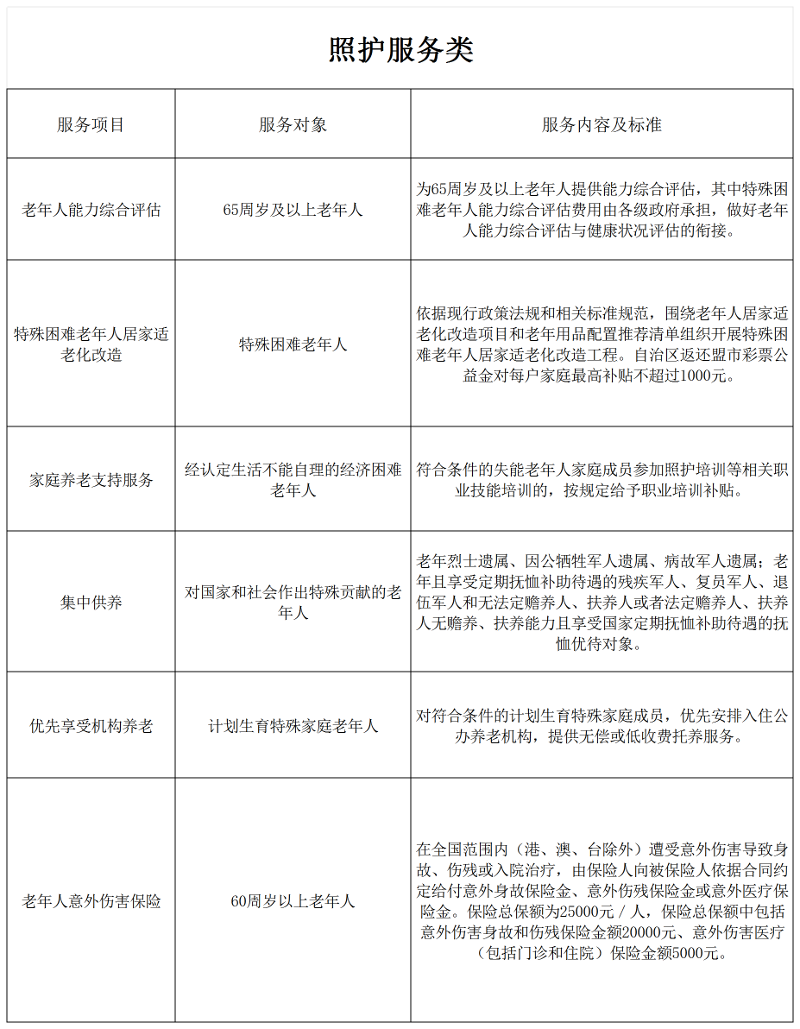 照护服务类

| 服务项目 | 服务对象 | 服务内容及标准 |
|---|---|---|
| 老年人能力综合评估 | 65周岁及以上老年人 | 为65周岁及以上老年人提供能力综合评估，其中特殊困难老年人能力综合评估费用由各级政府承担，做好老年人能力综合评估与健康状况评估的衔接。 |
| 特殊困难老年人居家适老化改造 | 特殊困难老年人 | 依据现行政策法规和相关标准规范，围绕老年人居家适老化改造项目和老年用品配置推荐清单组织开展特殊困难老年人居家适老化改造工程。自治区返还盟市彩票公益金对每户家庭最高补贴不超过1000元。 |
| 家庭养老支持服务 | 经认定生活不能自理的经济困难老年人 | 符合条件的失能老年人家庭成员参加照护培训等相关职业技能培训的，按规定给予职业培训补贴。 |
| 集中供养 | 对国家和社会作出特殊贡献的老年人 | 老年烈士遗属、因公牺牲军人遗属、病故军人遗属；老年且享受定期抚恤补助待遇的残疾军人、复员军人、退伍军人和无法定赡养人、扶养人或者法定赡养人、扶养人无赡养、扶养能力且享受国家定期抚恤补助待遇的抚恤优待对象。 |
| 优先享受机构养老 | 计划生育特殊家庭老年人 | 对符合条件的计划生育特殊家庭成员，优先安排入住公办养老机构，提供无偿或低收费托养服务。 |
| 老年人意外伤害保险 | 60周岁以上老年人 | 在全国范围内（港、澳、台除外）遭受意外伤害导致身故、伤残或入院治疗，由保险人向被保险人依据合同约定给付意外身故保险金、意外伤残保险金或意外医疗保险金。保险总保额为25000元／人，保险总保额中包括意外伤害身故和伤残保险金额20000元、意外伤害医疗（包括门诊和住院）保险金额5000元。 |